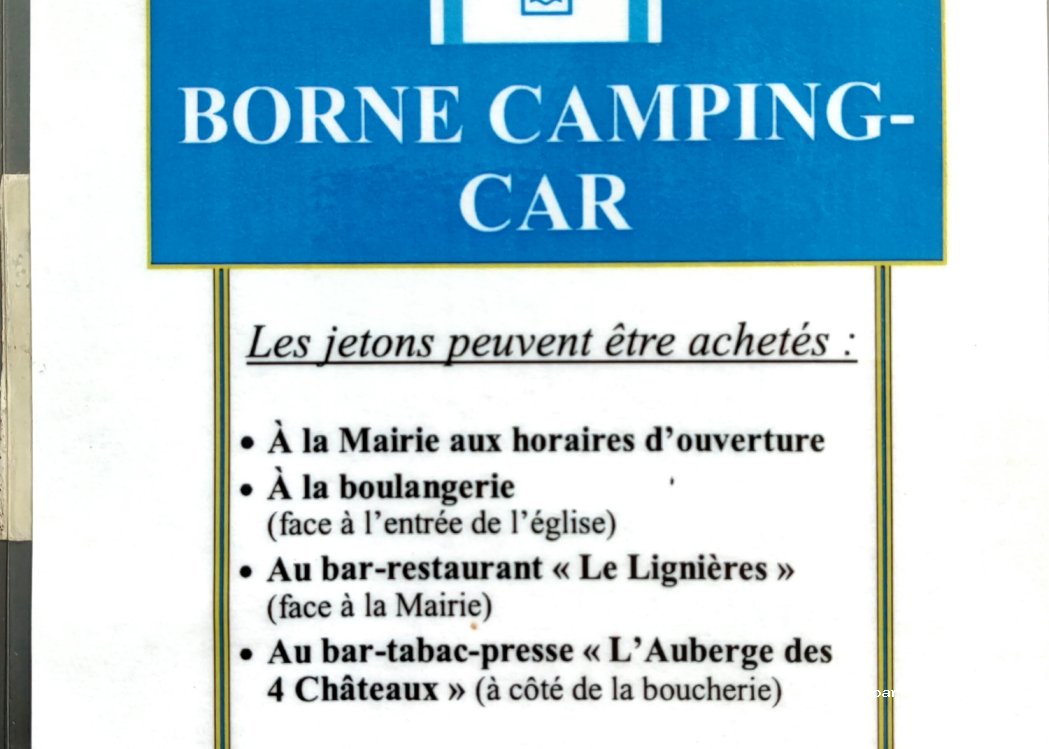 BORNE CAMPING-CAR

Les jetons peuvent être achetés :

• À la Mairie aux horaires d'ouverture
• À la boulangerie (face à l'entrée de l'église)
• Au bar-restaurant « Le Lignières » (face à la Mairie)
• Au bar-tabac-presse « L'Auberge des 4 Châteaux » (à côté de la boucherie)